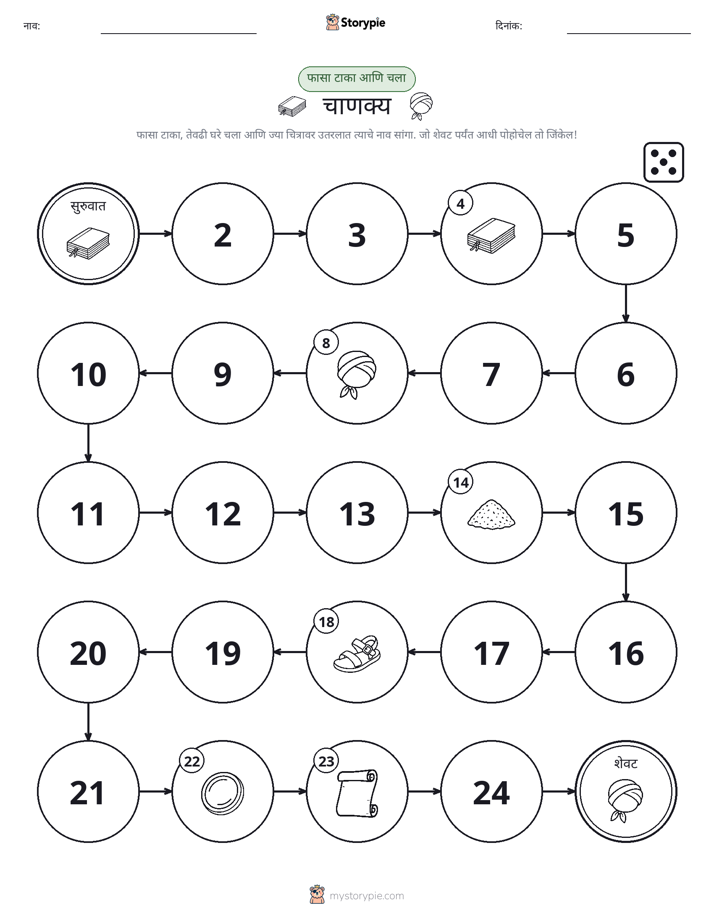 नाव: ____ Storypie दिनांक: ____

फासा टाका आणि चला

चाणक्य

फासा टाका, तेवढी घरे चला आणि ज्या चित्रावर उतरलात त्याचे नाव सांगा. जो शेवट पर्यंत आधी पोहोचेल तो जिंकेल!

सुरुवात

2

3

4

5

6

7

8

9

10

11

12

13

14

15

16

17

18

19

20

21

22

23

24

शेवट

mystorypie.com